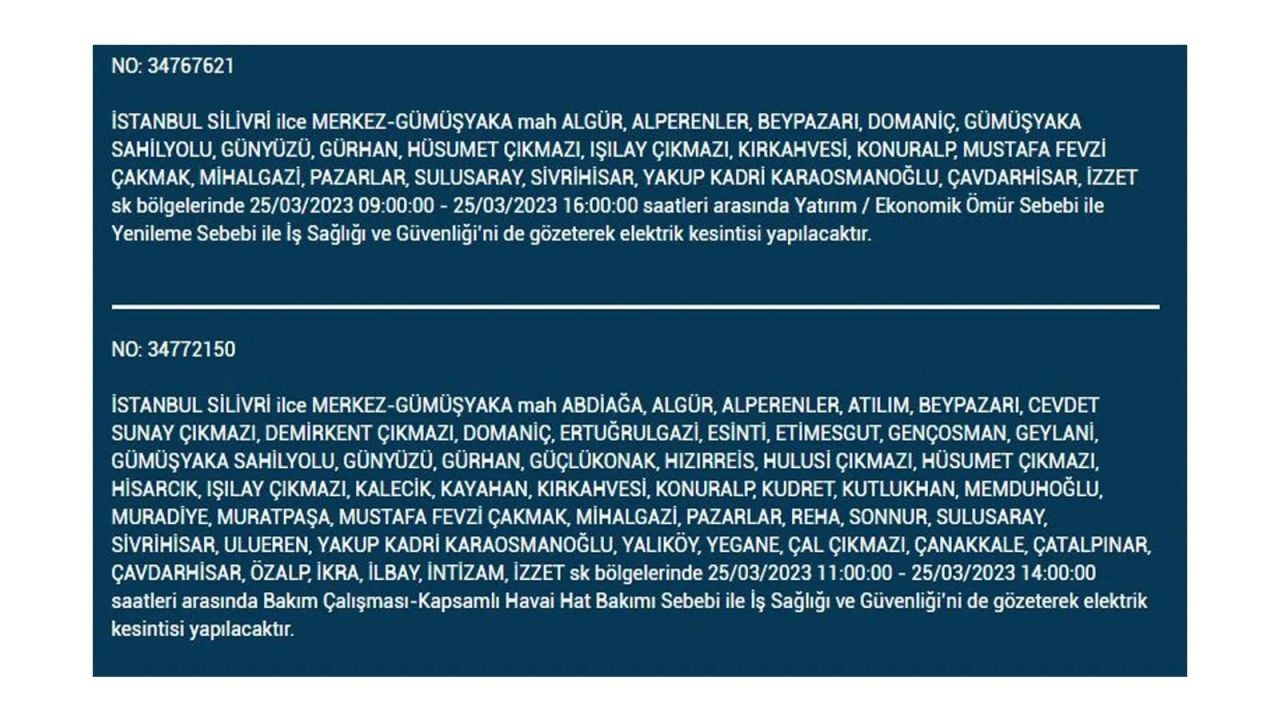 NO: 34767621

İSTANBUL SİLİVRİ ilce MERKEZ-GÜMÜŞYAKA mah ALGÜR, ALPERENLER, BEYPAZARI, DOMANİÇ, GÜMÜŞYAKA SAHİLYOLU, GÜNYÜZÜ, GÜRHAN, HÜSUMET ÇIKMAZI, IŞILAY ÇIKMAZI, KIRKAHVESİ, KONURALP, MUSTAFA FEVZİ ÇAKMAK, MİHALGAZİ, PAZARLAR, SULUSARAY, SİVRİHİSAR, YAKUP KADRİ KARAOSMANOĞLU, ÇAVDARHİSAR, İZZET sk bölgelerinde 25/03/2023 09:00:00 - 25/03/2023 16:00:00 saatleri arasında Yatırım / Ekonomik Ömür Sebebi ile Yenileme Sebebi ile İş Sağlığı ve Güvenliği'ni de gözeterek elektrik kesintisi yapılacaktır.

NO: 34772150

İSTANBUL SİLİVRİ ilce MERKEZ-GÜMÜŞYAKA mah ABDİAĞA, ALGÜR, ALPERENLER, ATILIM, BEYPAZARI, CEVDET SUNAY ÇIKMAZI, DEMİRKENT ÇIKMAZI, DOMANİÇ, ERTUĞRULGAZİ, ESİNTİ, ETİMESGUT, GENÇOSMAN, GEYLANİ, GÜMÜŞYAKA SAHİLYOLU, GÜNYÜZÜ, GÜRHAN, GÜÇLÜKONAK, HIZIRREİS, HULUSİ ÇIKMAZI, HÜSUMET ÇIKMAZI, HİSARCIK, IŞILAY ÇIKMAZI, KALECİK, KAYAHAN, KIRKAHVESİ, KONURALP, KUDRET, KUTLUKHAN, MEMDUHOĞLU, MURADİYE, MURATPAŞA, MUSTAFA FEVZİ ÇAKMAK, MİHALGAZİ, PAZARLAR, REHA, SONNUR, SULUSARAY, SİVRİHİSAR, ULUEREN, YAKUP KADRİ KARAOSMANOĞLU, YALIKÖY, YEGANE, ÇAL ÇIKMAZI, ÇANAKKALE, ÇATALPINAR, ÇAVDARHİSAR, ÖZALP, İKRA, İLBAY, İNTİZAM, İZZET sk bölgelerinde 25/03/2023 11:00:00 - 25/03/2023 14:00:00 saatleri arasında Bakım Çalışması-Kapsamlı Havai Hat Bakımı Sebebi ile İş Sağlığı ve Güvenliği'ni de gözeterek elektrik kesintisi yapılacaktır.